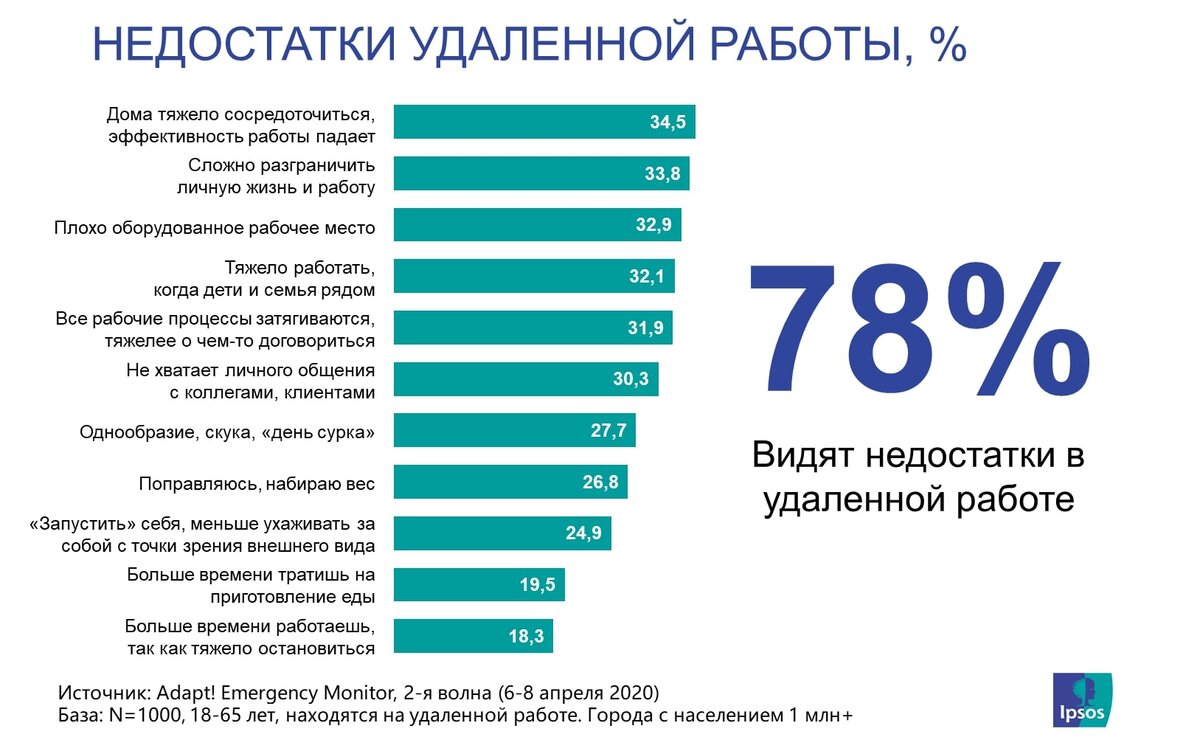 НЕДОСТАТКИ УДАЛЕННОЙ РАБОТЫ, %

Дома тяжело сосредоточиться, эффективность работы падает 34,5
Сложно разграничить личную жизнь и работу 33,8
Плохо оборудованное рабочее место 32,9
Тяжело работать, когда дети и семья рядом 32,1
Все рабочие процессы затягиваются, тяжелее о чем-то договориться 31,9
Не хватает личного общения с коллегами, клиентами 30,3
Однообразие, скука, «день сурка» 27,7
Поправляюсь, набираю вес 26,8
«Запустить» себя, меньше ухаживать за собой с точки зрения внешнего вида 24,9
Больше времени тратишь на приготовление еды 19,5
Больше времени работаешь, так как тяжело остановиться 18,3

78%

Видят недостатки в удаленной работе

Источник: Adapt! Emergency Monitor, 2-я волна (6-8 апреля 2020)
База: N=1000, 18-65 лет, находятся на удаленной работе. Города с населением 1 млн+

Ipsos